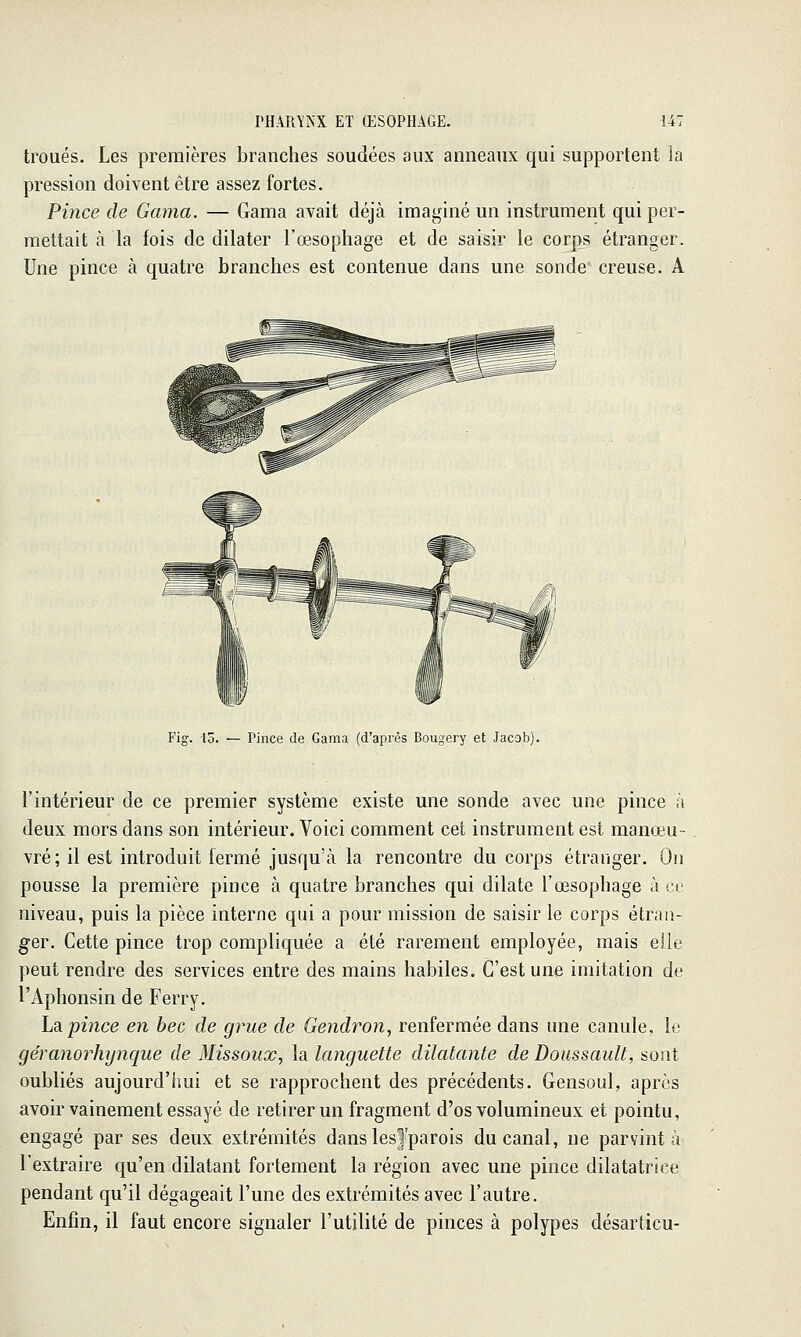 PHARYNX ET ŒSOPHAGE. 147

troués. Les premières branches soudées aux anneaux qui supportent la pression doivent être assez fortes.

Pince de Gama. — Gama avait déjà imaginé un instrument qui permettait à la fois de dilater l'œsophage et de saisir le corps étranger. Une pince à quatre branches est contenue dans une sonde creuse. A

Fig. 15. — Pince de Gama (d'après Bougery et Jacob).

l'intérieur de ce premier système existe une sonde avec une pince à deux mors dans son intérieur. Voici comment cet instrument est manœuvré; il est introduit fermé jusqu'à la rencontre du corps étranger. On pousse la première pince à quatre branches qui dilate l'œsophage à ce niveau, puis la pièce interne qui a pour mission de saisir le corps étranger. Cette pince trop compliquée a été rarement employée, mais elle peut rendre des services entre des mains habiles. C'est une imitation de l'Aphonsin de Ferry.

La pince en bec de grue de Gendron, renfermée dans une canule, le géranorhynque de Missoux, la languette dilatante de Doussault, sont oubliés aujourd'hui et se rapprochent des précédents. Gensoul, après avoir vainement essayé de retirer un fragment d'os volumineux et pointu, engagé par ses deux extrémités dans les parois du canal, ne parvint à l'extraire qu'en dilatant fortement la région avec une pince dilatatrice pendant qu'il dégageait l'une des extrémités avec l'autre.

Enfin, il faut encore signaler l'utilité de pinces à polypes désarticu-